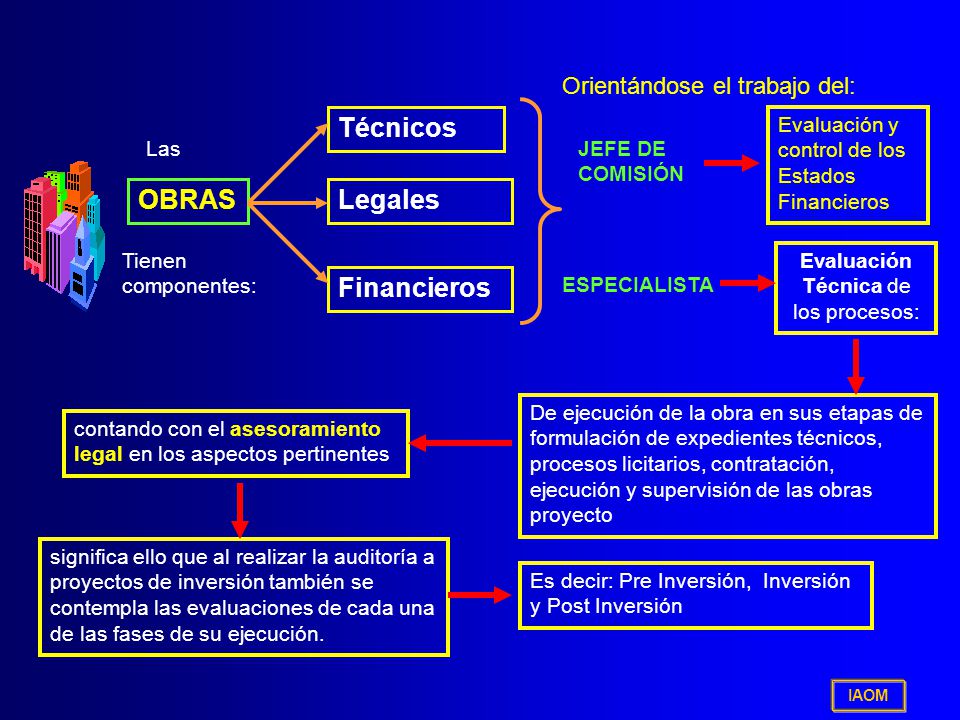 Las

OBRAS

Tienen componentes:

Técnicos

Legales

Financieros

Orientándose el trabajo del:

JEFE DE COMISIÓN

Evaluación y control de los Estados Financieros

ESPECIALISTA

Evaluación Técnica de los procesos:

De ejecución de la obra en sus etapas de formulación de expedientes técnicos, procesos licitarios, contratación, ejecución y supervisión de las obras proyecto

contando con el asesoramiento legal en los aspectos pertinentes

significa ello que al realizar la auditoría a proyectos de inversión también se contempla las evaluaciones de cada una de las fases de su ejecución.

Es decir: Pre Inversión, Inversión y Post Inversión

IAOM